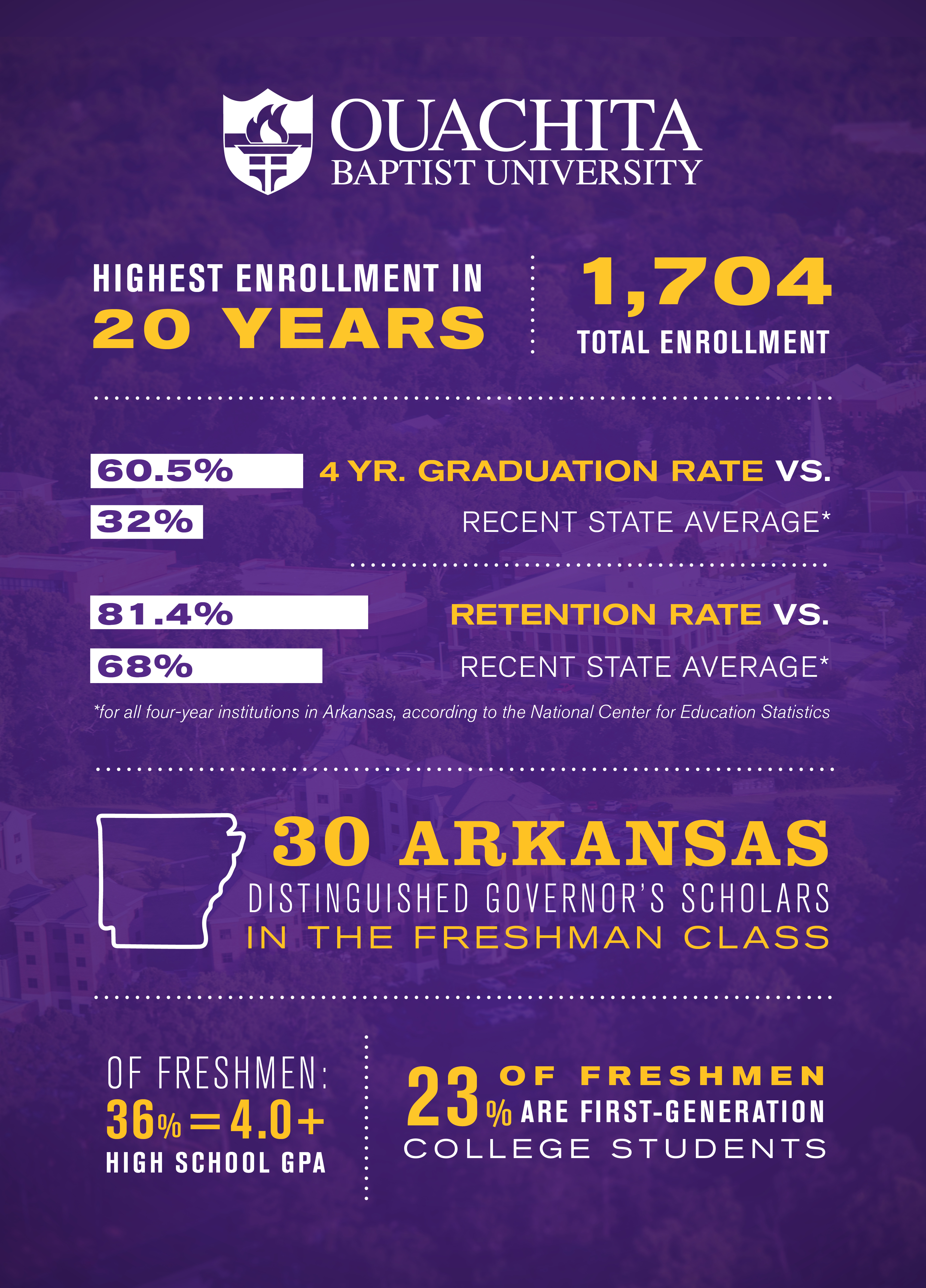 OUACHITA
BAPTIST UNIVERSITY

HIGHEST ENROLLMENT IN
20 YEARS

1,704
TOTAL ENROLLMENT

60.5%
32%

4 YR. GRADUATION RATE VS.
RECENT STATE AVERAGE*

81.4%
68%

RETENTION RATE VS.
RECENT STATE AVERAGE*

*for all four-year institutions in Arkansas, according to the National Center for Education Statistics

30 ARKANSAS
DISTINGUISHED GOVERNOR'S SCHOLARS
IN THE FRESHMAN CLASS

OF FRESHMEN:
36% = 4.0+
HIGH SCHOOL GPA

23% OF FRESHMEN ARE FIRST-GENERATION COLLEGE STUDENTS